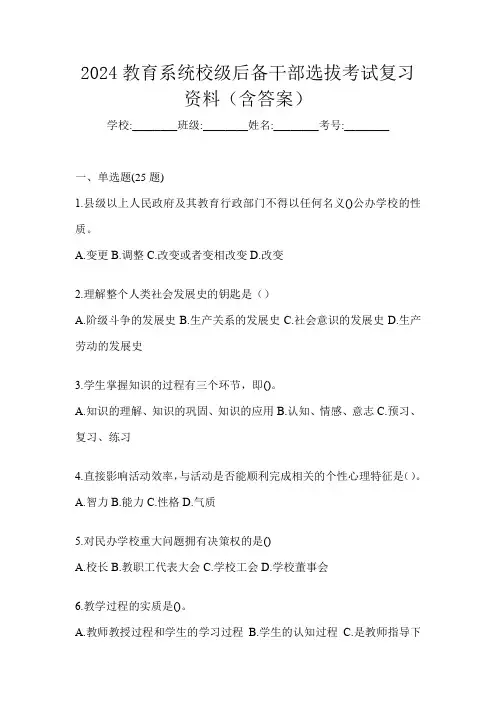 2024 教育系统校级后备干部选拔考试复习资料（含答案）

学校:________班级:________姓名:________考号:________

一、单选题(25 题)

1.县级以上人民政府及其教育行政部门不得以任何名义()公办学校的性质。

A.变更 B.调整 C.改变或者变相改变 D.改变

2.理解整个人类社会发展史的钥匙是（）

A.阶级斗争的发展史 B.生产关系的发展史 C.社会意识的发展史 D.生产劳动的发展史

3.学生掌握知识的过程有三个环节，即()。

A.知识的理解、知识的巩固、知识的应用 B.认知、情感、意志 C.预习、复习、练习

4.直接影响活动效率，与活动是否能顺利完成相关的个性心理特征是( )。

A.智力 B.能力 C.性格 D.气质

5.对民办学校重大问题拥有决策权的是()

A.校长 B.教职工代表大会 C.学校工会 D.学校董事会

6.教学过程的实质是()。

A.教师教授过程和学生的学习过程 B.学生的认知过程 C.是教师指导下